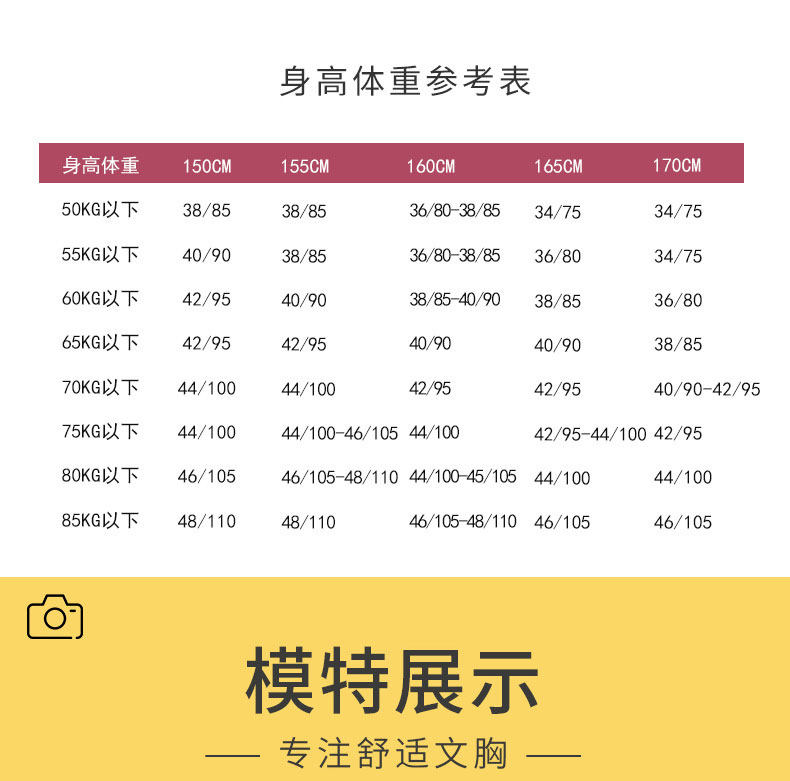 身高体重参考表

| 身高体重 | 150CM | 155CM | 160CM | 165CM | 170CM |
|---|---|---|---|---|---|
| 50KG以下 | 38/85 | 38/85 | 36/80-38/85 | 34/75 | 34/75 |
| 55KG以下 | 40/90 | 38/85 | 36/80-38/85 | 36/80 | 34/75 |
| 60KG以下 | 42/95 | 40/90 | 38/85-40/90 | 38/85 | 36/80 |
| 65KG以下 | 42/95 | 42/95 | 40/90 | 40/90 | 38/85 |
| 70KG以下 | 44/100 | 44/100 | 42/95 | 42/95 | 40/90-42/95 |
| 75KG以下 | 44/100 | 44/100-46/105 | 44/100 | 42/95-44/100 | 42/95 |
| 80KG以下 | 46/105 | 46/105-48/110 | 44/100-45/105 | 44/100 | 44/100 |
| 85KG以下 | 48/110 | 48/110 | 46/105-48/110 | 46/105 | 46/105 |

模特展示

—— 专注舒适文胸 ——